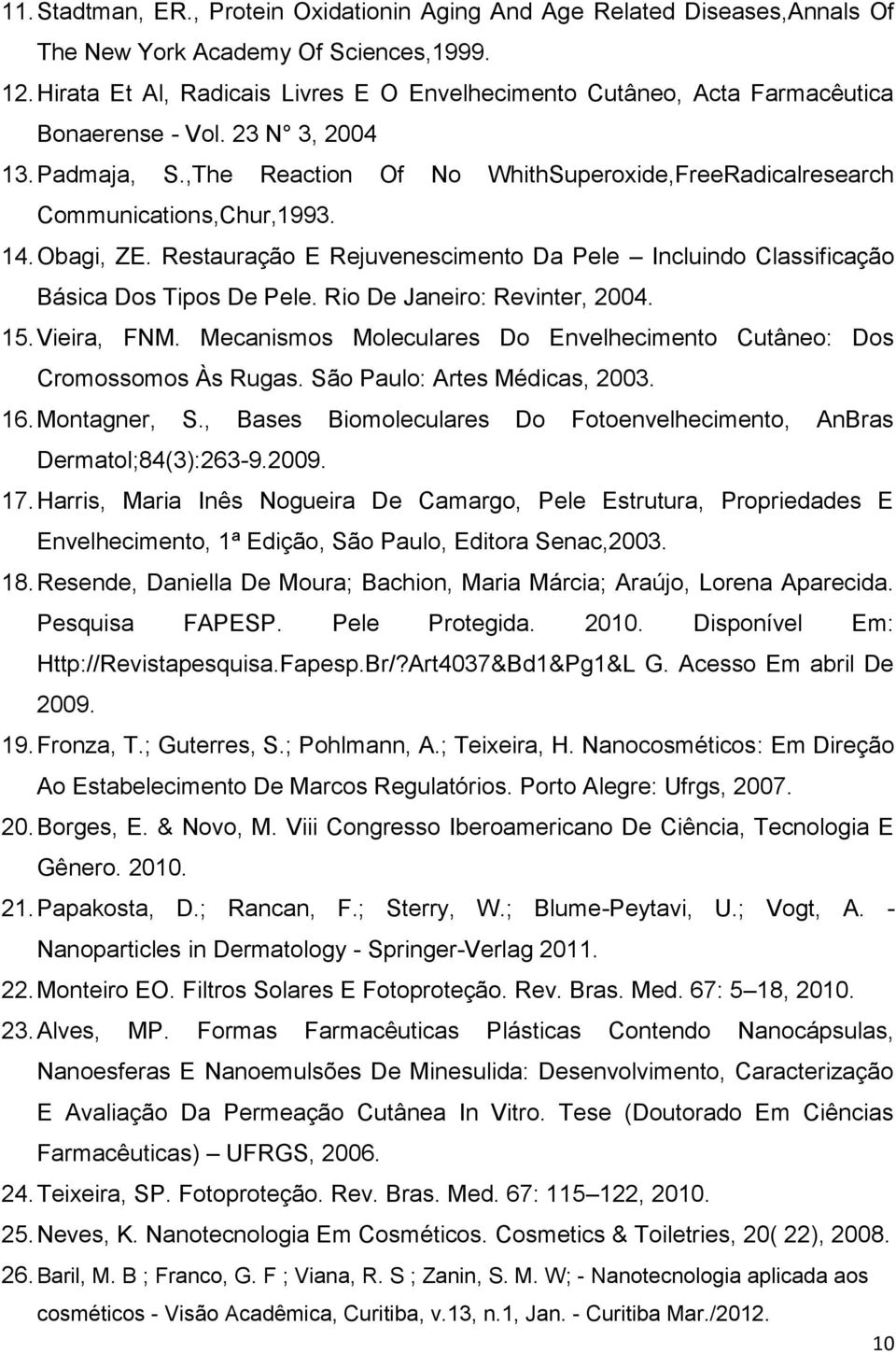 11. Stadtman, ER., Protein Oxidationin Aging And Age Related Diseases,Annals Of The New York Academy Of Sciences,1999.

12. Hirata Et Al, Radicais Livres E O Envelhecimento Cutâneo, Acta Farmacêutica Bonaerense - Vol. 23 N° 3, 2004

13. Padmaja, S.,The Reaction Of No WhithSuperoxide,FreeRadicalresearch Communications,Chur,1993.

14. Obagi, ZE. Restauração E Rejuvenescimento Da Pele – Incluindo Classificação Básica Dos Tipos De Pele. Rio De Janeiro: Revinter, 2004.

15. Vieira, FNM. Mecanismos Moleculares Do Envelhecimento Cutâneo: Dos Cromossomos Às Rugas. São Paulo: Artes Médicas, 2003.

16. Montagner, S., Bases Biomoleculares Do Fotoenvelhecimento, AnBras Dermatol;84(3):263-9.2009.

17. Harris, Maria Inês Nogueira De Camargo, Pele Estrutura, Propriedades E Envelhecimento, 1ª Edição, São Paulo, Editora Senac,2003.

18. Resende, Daniella De Moura; Bachion, Maria Márcia; Araújo, Lorena Aparecida. Pesquisa FAPESP. Pele Protegida. 2010. Disponível Em: Http://Revistapesquisa.Fapesp.Br/?Art4037&Bd1&Pg1&L G. Acesso Em abril De 2009.

19. Fronza, T.; Guterres, S.; Pohlmann, A.; Teixeira, H. Nanocosméticos: Em Direção Ao Estabelecimento De Marcos Regulatórios. Porto Alegre: Ufrgs, 2007.

20. Borges, E. & Novo, M. Viii Congresso Iberoamericano De Ciência, Tecnologia E Gênero. 2010.

21. Papakosta, D.; Rancan, F.; Sterry, W.; Blume-Peytavi, U.; Vogt, A. - Nanoparticles in Dermatology - Springer-Verlag 2011.

22. Monteiro EO. Filtros Solares E Fotoproteção. Rev. Bras. Med. 67: 5–18, 2010.

23. Alves, MP. Formas Farmacêuticas Plásticas Contendo Nanocápsulas, Nanoesferas E Nanoemulsões De Minesulida: Desenvolvimento, Caracterização E Avaliação Da Permeação Cutânea In Vitro. Tese (Doutorado Em Ciências Farmacêuticas) – UFRGS, 2006.

24. Teixeira, SP. Fotoproteção. Rev. Bras. Med. 67: 115–122, 2010.

25. Neves, K. Nanotecnologia Em Cosméticos. Cosmetics & Toiletries, 20( 22), 2008.

26. Baril, M. B ; Franco, G. F ; Viana, R. S ; Zanin, S. M. W; - Nanotecnologia aplicada aos cosméticos - Visão Acadêmica, Curitiba, v.13, n.1, Jan. - Curitiba Mar./2012.

10